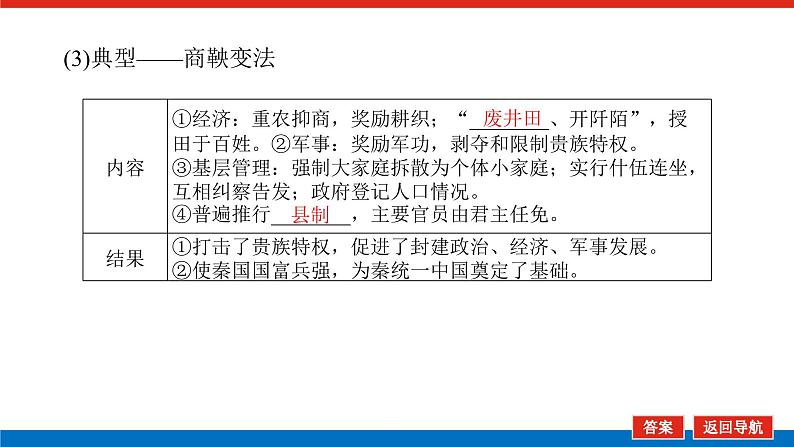 (3)典型——商鞅变法

| 内容 | ①经济：重农抑商，奖励耕织；“废井田、开阡陌”，授田于百姓。②军事：奖励军功，剥夺和限制贵族特权。③基层管理：强制大家庭拆散为个体小家庭；实行什伍连坐，互相纠察告发；政府登记人口情况。④普遍推行县制，主要官员由君主任免。 |
|---|---|
| 结果 | ①打击了贵族特权，促进了封建政治、经济、军事发展。②使秦国国富兵强，为秦统一中国奠定了基础。 |

答案 返回导航